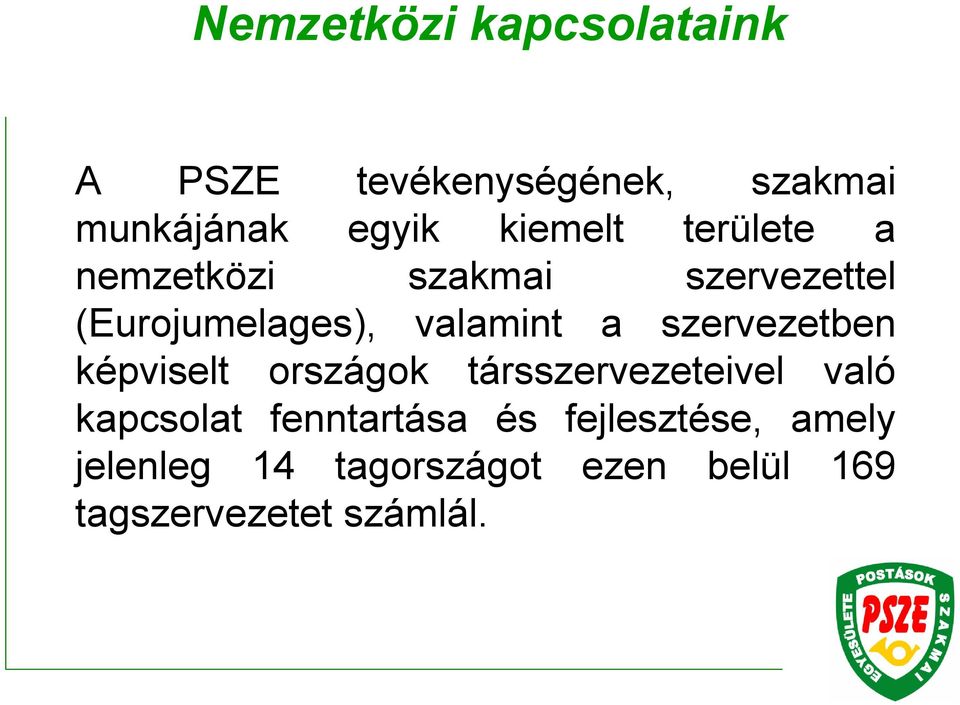 Nemzetközi kapcsolataink

A PSZE tevékenységének, szakmai munkájának egyik kiemelt területe a nemzetközi szakmai szervezettel (Eurojumelages), valamint a szervezetben képviselt országok társszervezeteivel való kapcsolat fenntartása és fejlesztése, amely jelenleg 14 tagországot ezen belül 169 tagszervezetet számlál.

POSTÁSOK SZAKMAI EGYESÜLETE PSZE